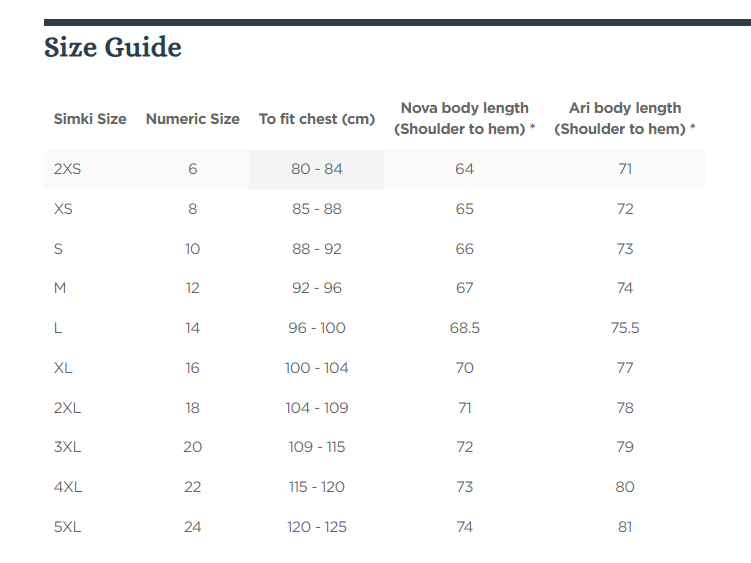 Size Guide

| Simki Size | Numeric Size | To fit chest (cm) | Nova body length (Shoulder to hem) * | Ari body length (Shoulder to hem) * |
|---|---|---|---|---|
| 2XS | 6 | 80 - 84 | 64 | 71 |
| XS | 8 | 85 - 88 | 65 | 72 |
| S | 10 | 88 - 92 | 66 | 73 |
| M | 12 | 92 - 96 | 67 | 74 |
| L | 14 | 96 - 100 | 68.5 | 75.5 |
| XL | 16 | 100 - 104 | 70 | 77 |
| 2XL | 18 | 104 - 109 | 71 | 78 |
| 3XL | 20 | 109 - 115 | 72 | 79 |
| 4XL | 22 | 115 - 120 | 73 | 80 |
| 5XL | 24 | 120 - 125 | 74 | 81 |